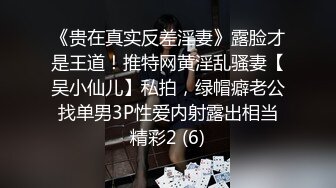 《贵在真实反差淫妻》露脸才是王道！推特网黄淫乱骚妻【吴小仙儿】私拍，绿帽癖老公找单男3P性爱内射露出相当精彩2 (6)